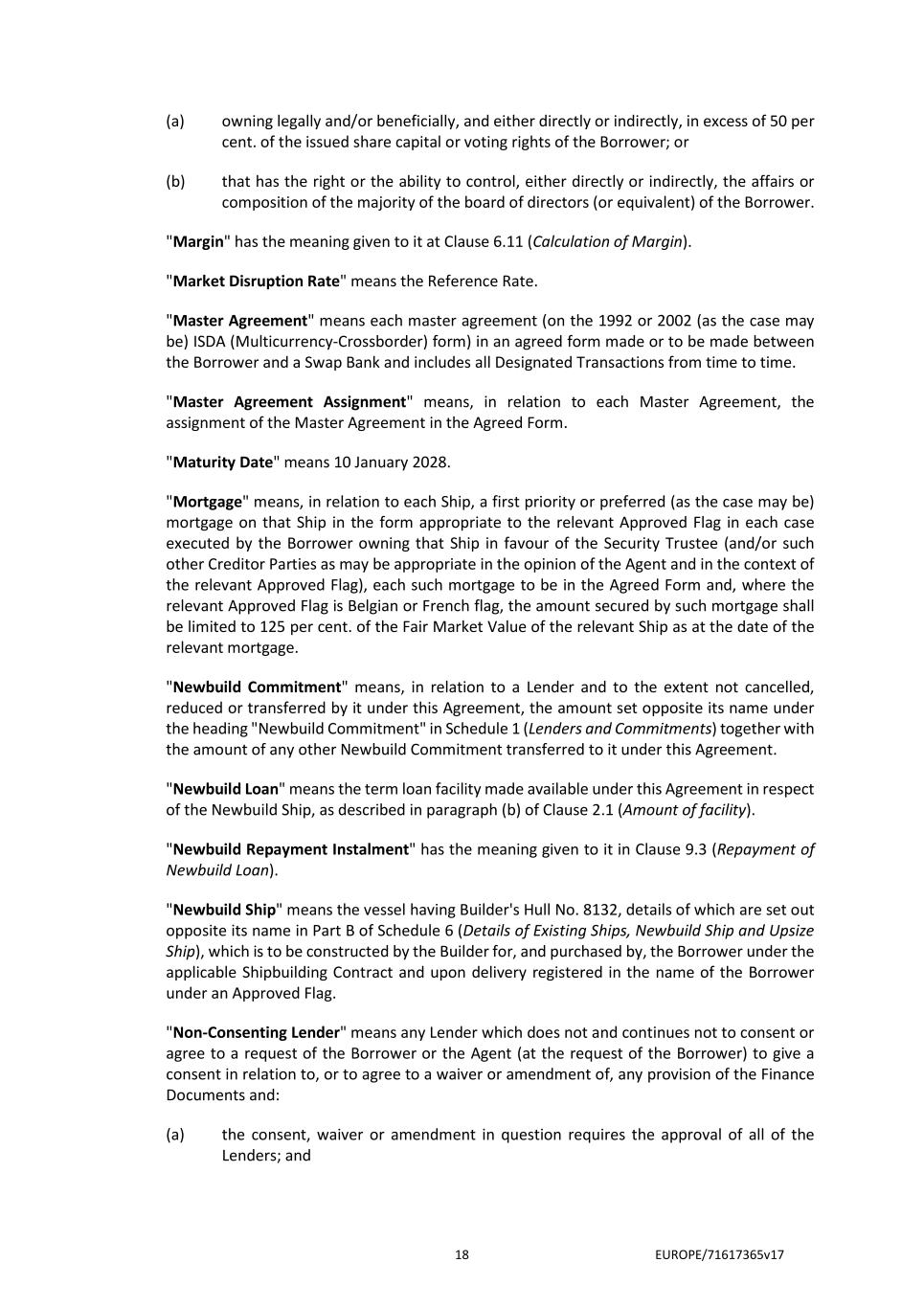 (a) owning legally and/or beneficially, and either directly or indirectly, in excess of 50 per cent. of the issued share capital or voting rights of the Borrower; or

(b) that has the right or the ability to control, either directly or indirectly, the affairs or composition of the majority of the board of directors (or equivalent) of the Borrower.

"Margin" has the meaning given to it at Clause 6.11 (Calculation of Margin).

"Market Disruption Rate" means the Reference Rate.

"Master Agreement" means each master agreement (on the 1992 or 2002 (as the case may be) ISDA (Multicurrency-Crossborder) form) in an agreed form made or to be made between the Borrower and a Swap Bank and includes all Designated Transactions from time to time.

"Master Agreement Assignment" means, in relation to each Master Agreement, the assignment of the Master Agreement in the Agreed Form.

"Maturity Date" means 10 January 2028.

"Mortgage" means, in relation to each Ship, a first priority or preferred (as the case may be) mortgage on that Ship in the form appropriate to the relevant Approved Flag in each case executed by the Borrower owning that Ship in favour of the Security Trustee (and/or such other Creditor Parties as may be appropriate in the opinion of the Agent and in the context of the relevant Approved Flag), each such mortgage to be in the Agreed Form and, where the relevant Approved Flag is Belgian or French flag, the amount secured by such mortgage shall be limited to 125 per cent. of the Fair Market Value of the relevant Ship as at the date of the relevant mortgage.

"Newbuild Commitment" means, in relation to a Lender and to the extent not cancelled, reduced or transferred by it under this Agreement, the amount set opposite its name under the heading "Newbuild Commitment" in Schedule 1 (Lenders and Commitments) together with the amount of any other Newbuild Commitment transferred to it under this Agreement.

"Newbuild Loan" means the term loan facility made available under this Agreement in respect of the Newbuild Ship, as described in paragraph (b) of Clause 2.1 (Amount of facility).

"Newbuild Repayment Instalment" has the meaning given to it in Clause 9.3 (Repayment of Newbuild Loan).

"Newbuild Ship" means the vessel having Builder's Hull No. 8132, details of which are set out opposite its name in Part B of Schedule 6 (Details of Existing Ships, Newbuild Ship and Upsize Ship), which is to be constructed by the Builder for, and purchased by, the Borrower under the applicable Shipbuilding Contract and upon delivery registered in the name of the Borrower under an Approved Flag.

"Non-Consenting Lender" means any Lender which does not and continues not to consent or agree to a request of the Borrower or the Agent (at the request of the Borrower) to give a consent in relation to, or to agree to a waiver or amendment of, any provision of the Finance Documents and:

(a) the consent, waiver or amendment in question requires the approval of all of the Lenders; and

18 EUROPE/71617365v17